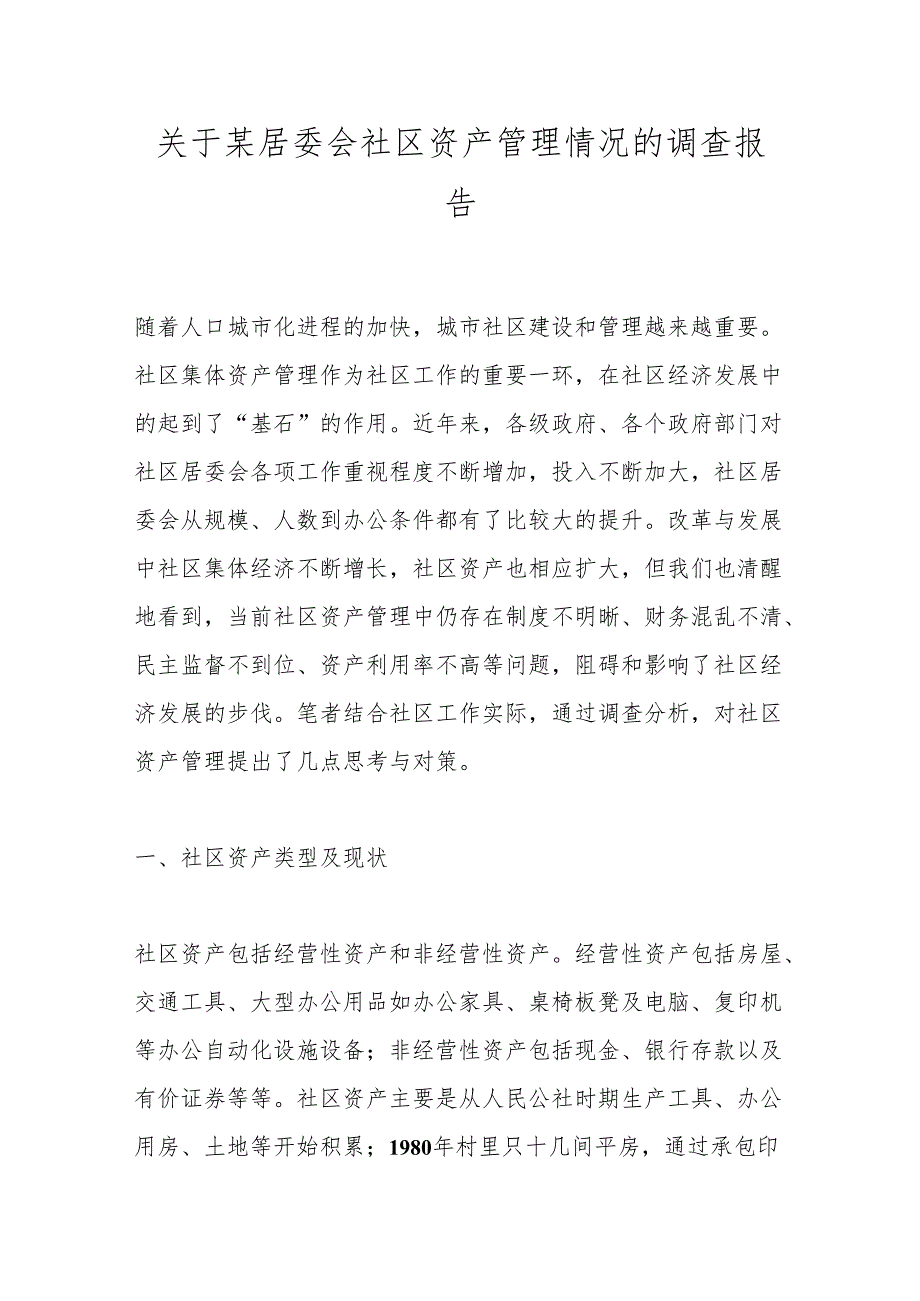 关于某居委会社区资产管理情况的调查报告

随着人口城市化进程的加快，城市社区建设和管理越来越重要。社区集体资产管理作为社区工作的重要一环，在社区经济发展中的起到了“基石”的作用。近年来，各级政府、各个政府部门对社区居委会各项工作重视程度不断增加，投入不断加大，社区居委会从规模、人数到办公条件都有了比较大的提升。改革与发展中社区集体经济不断增长，社区资产也相应扩大，但我们也清醒地看到，当前社区资产管理中仍存在制度不明晰、财务混乱不清、民主监督不到位、资产利用率不高等问题，阻碍和影响了社区经济发展的步伐。笔者结合社区工作实际，通过调查分析，对社区资产管理提出了几点思考与对策。

一、社区资产类型及现状

社区资产包括经营性资产和非经营性资产。经营性资产包括房屋、交通工具、大型办公用品如办公家具、桌椅板凳及电脑、复印机等办公自动化设施设备；非经营性资产包括现金、银行存款以及有价证券等等。社区资产主要是从人民公社时期生产工具、办公用房、土地等开始积累；1980年村里只十几间平房，通过承包印